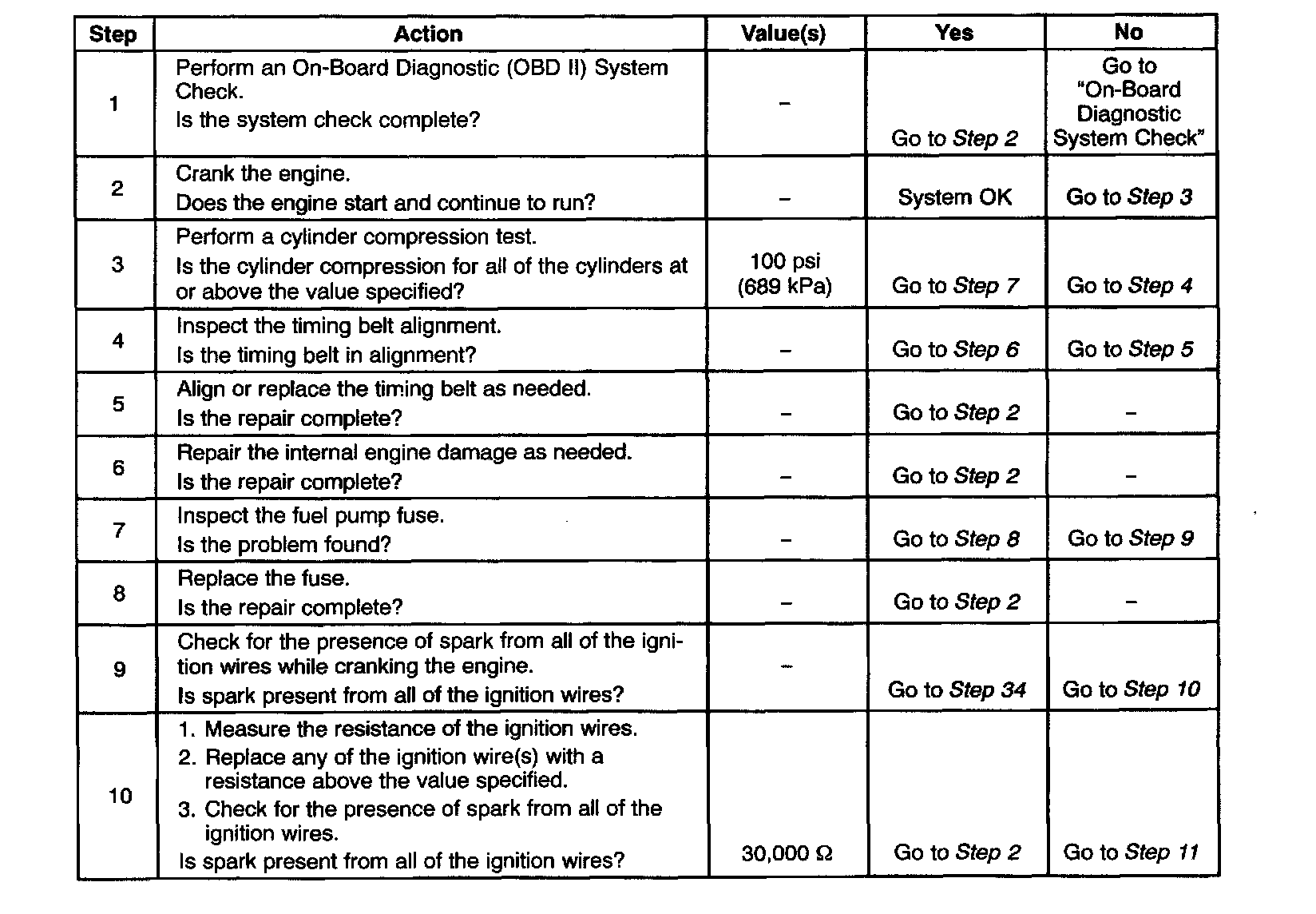 | Step | Action | Value(s) | Yes | No |
|---|---|---|---|---|
| 1 | Perform an On-Board Diagnostic (OBD II) System Check. Is the system check complete? | – | Go to Step 2 | Go to "On-Board Diagnostic System Check" |
| 2 | Crank the engine. Does the engine start and continue to run? | – | System OK | Go to Step 3 |
| 3 | Perform a cylinder compression test. Is the cylinder compression for all of the cylinders at or above the value specified? | 100 psi (689 kPa) | Go to Step 7 | Go to Step 4 |
| 4 | Inspect the timing belt alignment. Is the timing belt in alignment? | – | Go to Step 6 | Go to Step 5 |
| 5 | Align or replace the timing belt as needed. Is the repair complete? | – | Go to Step 2 | – |
| 6 | Repair the internal engine damage as needed. Is the repair complete? | – | Go to Step 2 | – |
| 7 | Inspect the fuel pump fuse. Is the problem found? | – | Go to Step 8 | Go to Step 9 |
| 8 | Replace the fuse. Is the repair complete? | – | Go to Step 2 | – |
| 9 | Check for the presence of spark from all of the ignition wires while cranking the engine. Is spark present from all of the ignition wires? | – | Go to Step 34 | Go to Step 10 |
| 10 | 1. Measure the resistance of the ignition wires. 2. Replace any of the ignition wire(s) with a resistance above the value specified. 3. Check for the presence of spark from all of the ignition wires. Is spark present from all of the ignition wires? | 30,000 Ω | Go to Step 2 | Go to Step 11 |